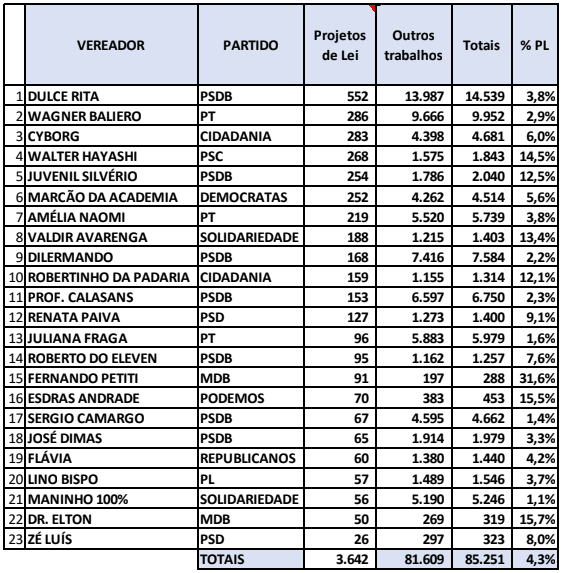 |  | VEREADOR | PARTIDO | Projetos de Lei | Outros trabalhos | Totais | % PL |
|---|---|---|---|---|---|---|
| 1 | DULCE RITA | PSDB | 552 | 13.987 | 14.539 | 3,8% |
| 2 | WAGNER BALIERO | PT | 286 | 9.666 | 9.952 | 2,9% |
| 3 | CYBORG | CIDADANIA | 283 | 4.398 | 4.681 | 6,0% |
| 4 | WALTER HAYASHI | PSC | 268 | 1.575 | 1.843 | 14,5% |
| 5 | JUVENIL SILVÉRIO | PSDB | 254 | 1.786 | 2.040 | 12,5% |
| 6 | MARCÃO DA ACADEMIA | DEMOCRATAS | 252 | 4.262 | 4.514 | 5,6% |
| 7 | AMÉLIA NAOMI | PT | 219 | 5.520 | 5.739 | 3,8% |
| 8 | VALDIR AVARENGA | SOLIDARIEDADE | 188 | 1.215 | 1.403 | 13,4% |
| 9 | DILERMANDO | PSDB | 168 | 7.416 | 7.584 | 2,2% |
| 10 | ROBERTINHO DA PADARIA | CIDADANIA | 159 | 1.155 | 1.314 | 12,1% |
| 11 | PROF. CALASANS | PSDB | 153 | 6.597 | 6.750 | 2,3% |
| 12 | RENATA PAIVA | PSD | 127 | 1.273 | 1.400 | 9,1% |
| 13 | JULIANA FRAGA | PT | 96 | 5.883 | 5.979 | 1,6% |
| 14 | ROBERTO DO ELEVEN | PSDB | 95 | 1.162 | 1.257 | 7,6% |
| 15 | FERNANDO PETITI | MDB | 91 | 197 | 288 | 31,6% |
| 16 | ESDRAS ANDRADE | PODEMOS | 70 | 383 | 453 | 15,5% |
| 17 | SERGIO CAMARGO | PSDB | 67 | 4.595 | 4.662 | 1,4% |
| 18 | JOSÉ DIMAS | PSDB | 65 | 1.914 | 1.979 | 3,3% |
| 19 | FLÁVIA | REPUBLICANOS | 60 | 1.380 | 1.440 | 4,2% |
| 20 | LINO BISPO | PL | 57 | 1.489 | 1.546 | 3,7% |
| 21 | MANINHO 100% | SOLIDARIEDADE | 56 | 5.190 | 5.246 | 1,1% |
| 22 | DR. ELTON | MDB | 50 | 269 | 319 | 15,7% |
| 23 | ZÉ LUÍS | PSD | 26 | 297 | 323 | 8,0% |
|  |  | TOTAIS | 3.642 | 81.609 | 85.251 | 4,3% |